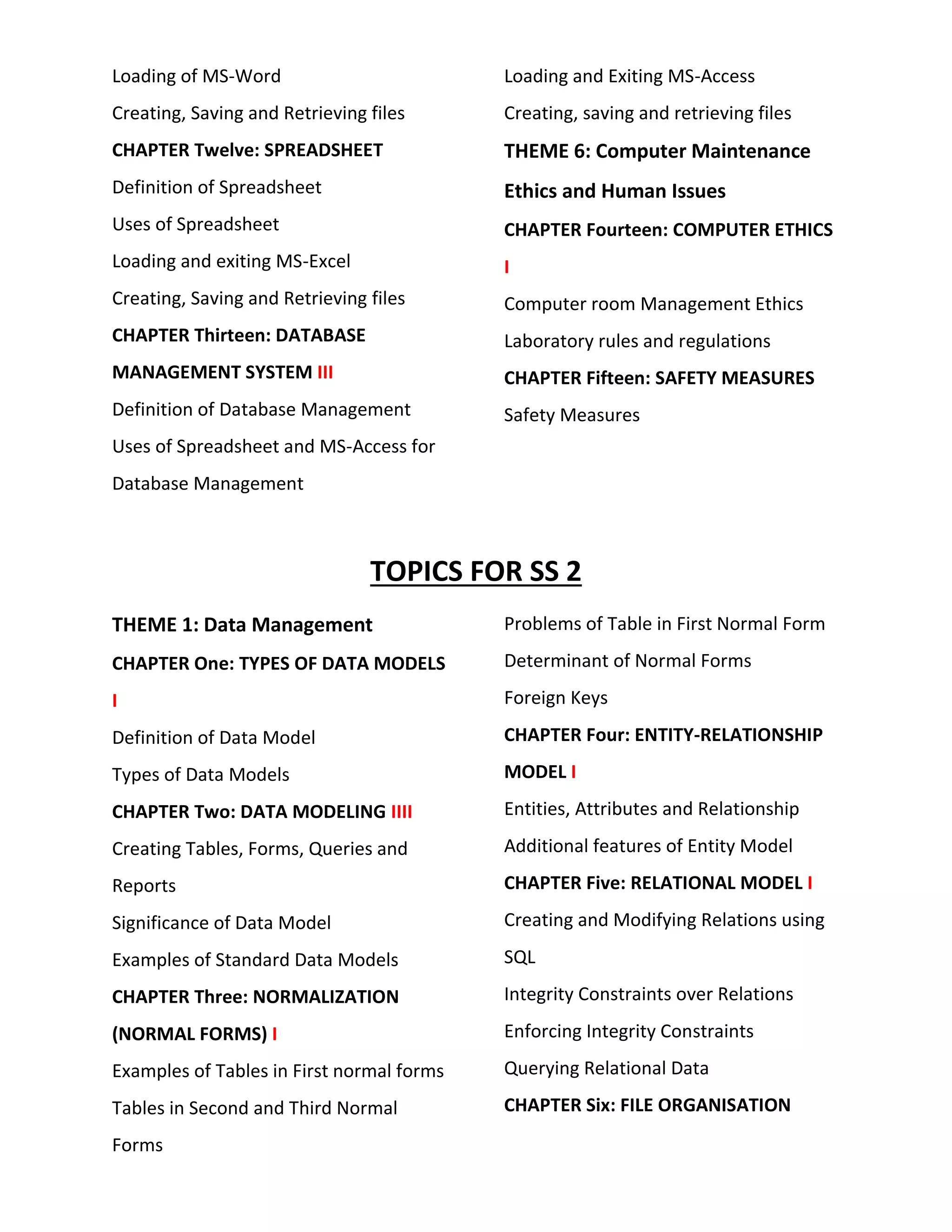 Loading of MS-Word

Creating, Saving and Retrieving files

CHAPTER Twelve: SPREADSHEET

Definition of Spreadsheet

Uses of Spreadsheet

Loading and exiting MS-Excel

Creating, Saving and Retrieving files

CHAPTER Thirteen: DATABASE MANAGEMENT SYSTEM III

Definition of Database Management

Uses of Spreadsheet and MS-Access for Database Management

Loading and Exiting MS-Access

Creating, saving and retrieving files

THEME 6: Computer Maintenance Ethics and Human Issues

CHAPTER Fourteen: COMPUTER ETHICS I

Computer room Management Ethics

Laboratory rules and regulations

CHAPTER Fifteen: SAFETY MEASURES

Safety Measures

TOPICS FOR SS 2

THEME 1: Data Management

CHAPTER One: TYPES OF DATA MODELS I

Definition of Data Model

Types of Data Models

CHAPTER Two: DATA MODELING IIII

Creating Tables, Forms, Queries and Reports

Significance of Data Model

Examples of Standard Data Models

CHAPTER Three: NORMALIZATION (NORMAL FORMS) I

Examples of Tables in First normal forms

Tables in Second and Third Normal Forms

Problems of Table in First Normal Form

Determinant of Normal Forms

Foreign Keys

CHAPTER Four: ENTITY-RELATIONSHIP MODEL I

Entities, Attributes and Relationship

Additional features of Entity Model

CHAPTER Five: RELATIONAL MODEL I

Creating and Modifying Relations using SQL

Integrity Constraints over Relations

Enforcing Integrity Constraints

Querying Relational Data

CHAPTER Six: FILE ORGANISATION